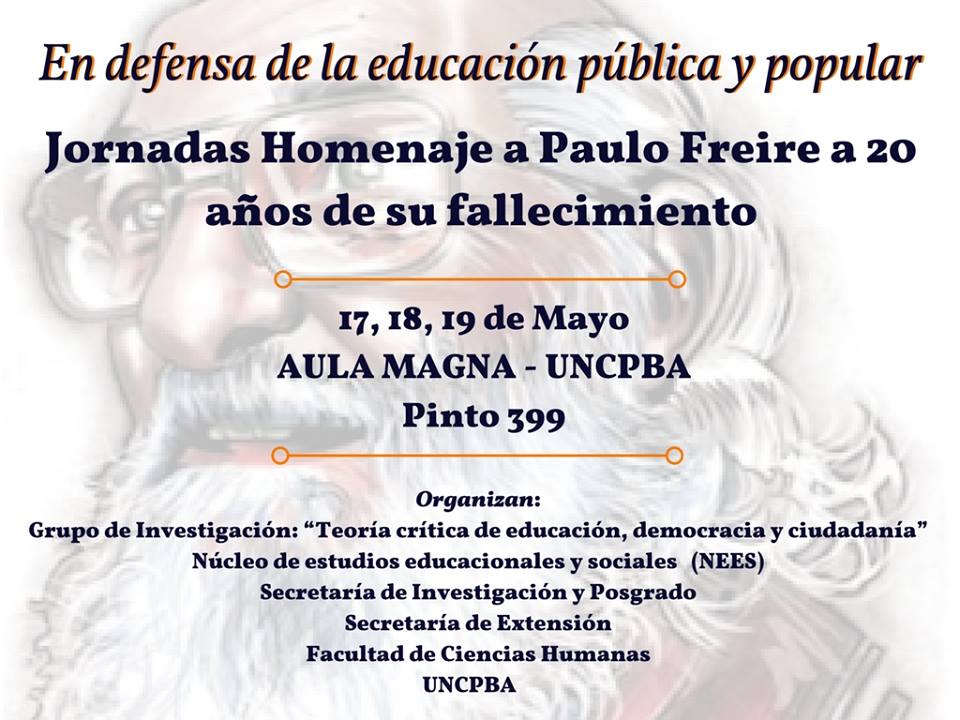 En defensa de la educación pública y popular

Jornadas Homenaje a Paulo Freire a 20 años de su fallecimiento

17, 18, 19 de Mayo
AULA MAGNA - UNCPBA
Pinto 399

Organizan:
Grupo de Investigación: "Teoría crítica de educación, democracia y ciudadanía"
Núcleo de estudios educacionales y sociales (NEES)
Secretaría de Investigación y Posgrado
Secretaría de Extensión
Facultad de Ciencias Humanas
UNCPBA